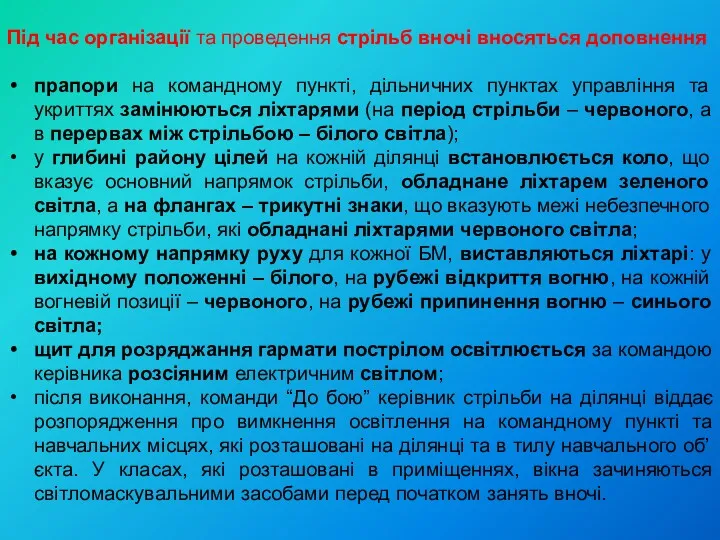 Під час організації та проведення стрільб вночі вносяться доповнення

• прапори на командному пункті, дільничних пунктах управління та укриттях замінюються ліхтарями (на період стрільби – червоного, а в перервах між стрільбою – білого світла);
• у глибині району цілей на кожній ділянці встановлюється коло, що вказує основний напрямок стрільби, обладнане ліхтарем зеленого світла, а на флангах – трикутні знаки, що вказують межі небезпечного напрямку стрільби, які обладнані ліхтарями червоного світла;
• на кожному напрямку руху для кожної БМ, виставляються ліхтарі: у вихідному положенні – білого, на рубежі відкриття вогню, на кожній вогневій позиції – червоного, на рубежі припинення вогню – синього світла;
• щит для розряджання гармати пострілом освітлюється за командою керівника розсіяним електричним світлом;
• після виконання, команди “До бою” керівник стрільби на ділянці віддає розпорядження про вимкнення освітлення на командному пункті та навчальних місцях, які розташовані на ділянці та в тилу навчального об’єкта. У класах, які розташовані в приміщеннях, вікна зачиняються світломаскувальними засобами перед початком занять вночі.